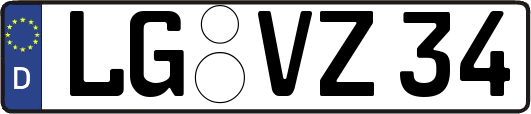 D LG VZ 34